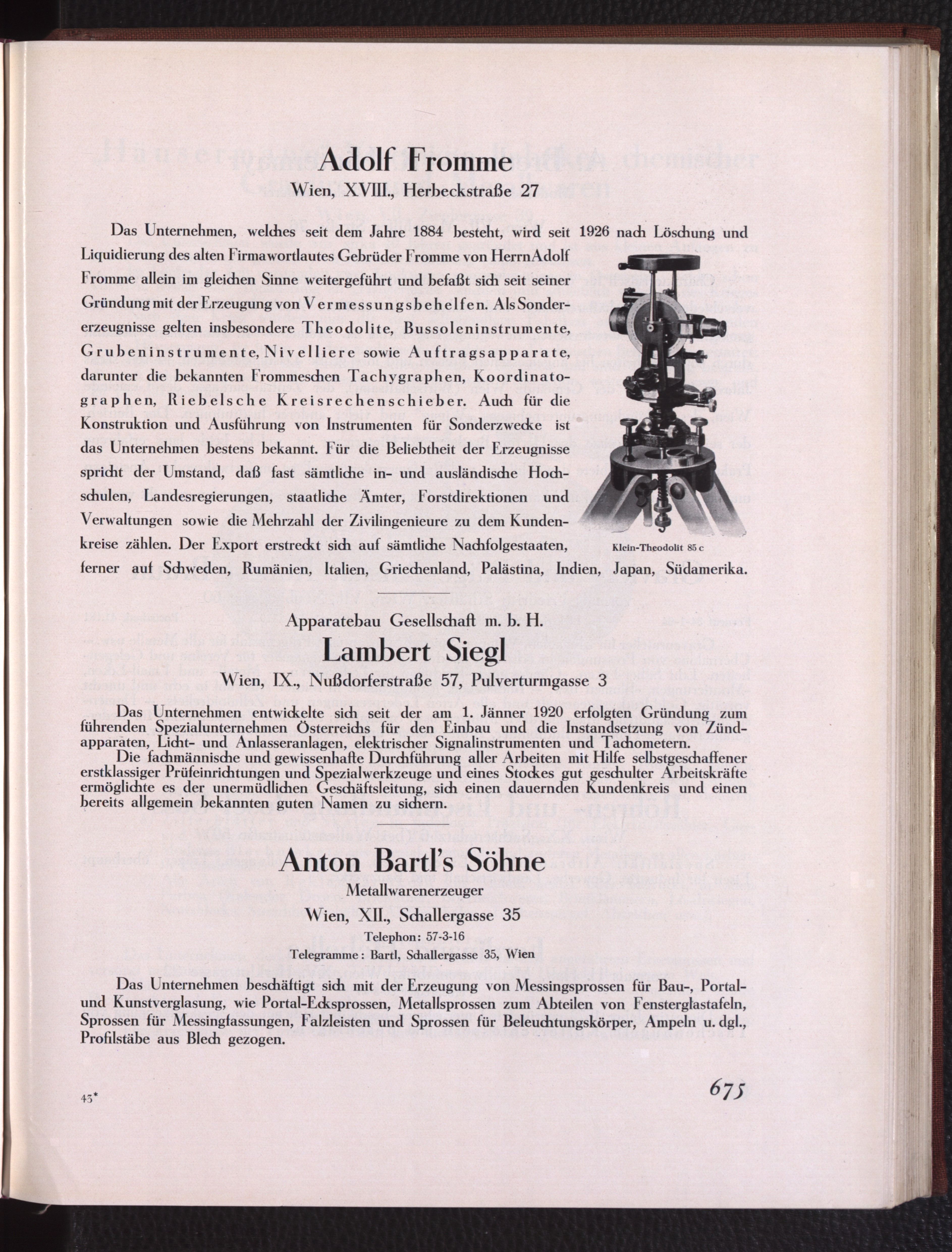 Adolf Fromme
Wien, XVIII., Herbeckstraße 27

Das Unternehmen, welches seit dem Jahre 1884 besteht, wird seit 1926 nach Löschung und Liquidierung des alten Firmawortlautes Gebrüder Fromme von Herrn Adolf Fromme allein im gleichen Sinne weitergeführt und befaßt sich seit seiner Gründung mit der Erzeugung von Vermessungsbehelfen. Als Sondererzeugnisse gelten insbesondere Theodolite, Bussoleninstrumente, Grubeninstrumente, Nivelliere sowie Auftragsapparate, darunter die bekannten Frommeschen Tachygraphen, Koordinatographen, Riebelsche Kreisrechenschieber. Auch für die Konstruktion und Ausführung von Instrumenten für Sonderzwecke ist das Unternehmen bestens bekannt. Für die Beliebtheit der Erzeugnisse spricht der Umstand, daß fast sämtliche in- und ausländische Hochschulen, Landesregierungen, staatliche Ämter, Forstdirektionen und Verwaltungen sowie die Mehrzahl der Zivilingenieure zu dem Kundenkreise zählen. Der Export erstreckt sich auf sämtliche Nachfolgestaaten, ferner auf Schweden, Rumänien, Italien, Griechenland, Palästina, Indien, Japan, Südamerika.

Klein-Theodolit 85 c

Apparatebau Gesellschaft m. b. H.
Lambert Siegl
Wien, IX., Nußdorferstraße 57, Pulverturmgasse 3

Das Unternehmen entwickelte sich seit der am 1. Jänner 1920 erfolgten Gründung zum führenden Spezialunternehmen Österreichs für den Einbau und die Instandsetzung von Zündapparaten, Licht- und Anlasseranlagen, elektrischer Signalinstrumenten und Tachometern.
Die fachmännische und gewissenhafte Durchführung aller Arbeiten mit Hilfe selbstgeschaffener erstklassiger Prüfeinrichtungen und Spezialwerkzeuge und eines Stockes gut geschulter Arbeitskräfte ermöglichte es der unermüdlichen Geschäftsleitung, sich einen dauernden Kundenkreis und einen bereits allgemein bekannten guten Namen zu sichern.

Anton Bartl's Söhne
Metallwarenerzeuger
Wien, XII., Schallergasse 35
Telephon: 57-3-16
Telegramme: Bartl, Schallergasse 35, Wien

Das Unternehmen beschäftigt sich mit der Erzeugung von Messingsprossen für Bau-, Portal- und Kunstverglasung, wie Portal-Ecksprossen, Metallsprossen zum Abteilen von Fensterglastafeln, Sprossen für Messingfassungen, Falzleisten und Sprossen für Beleuchtungskörper, Ampeln u. dgl., Profilstäbe aus Blech gezogen.

43*

675